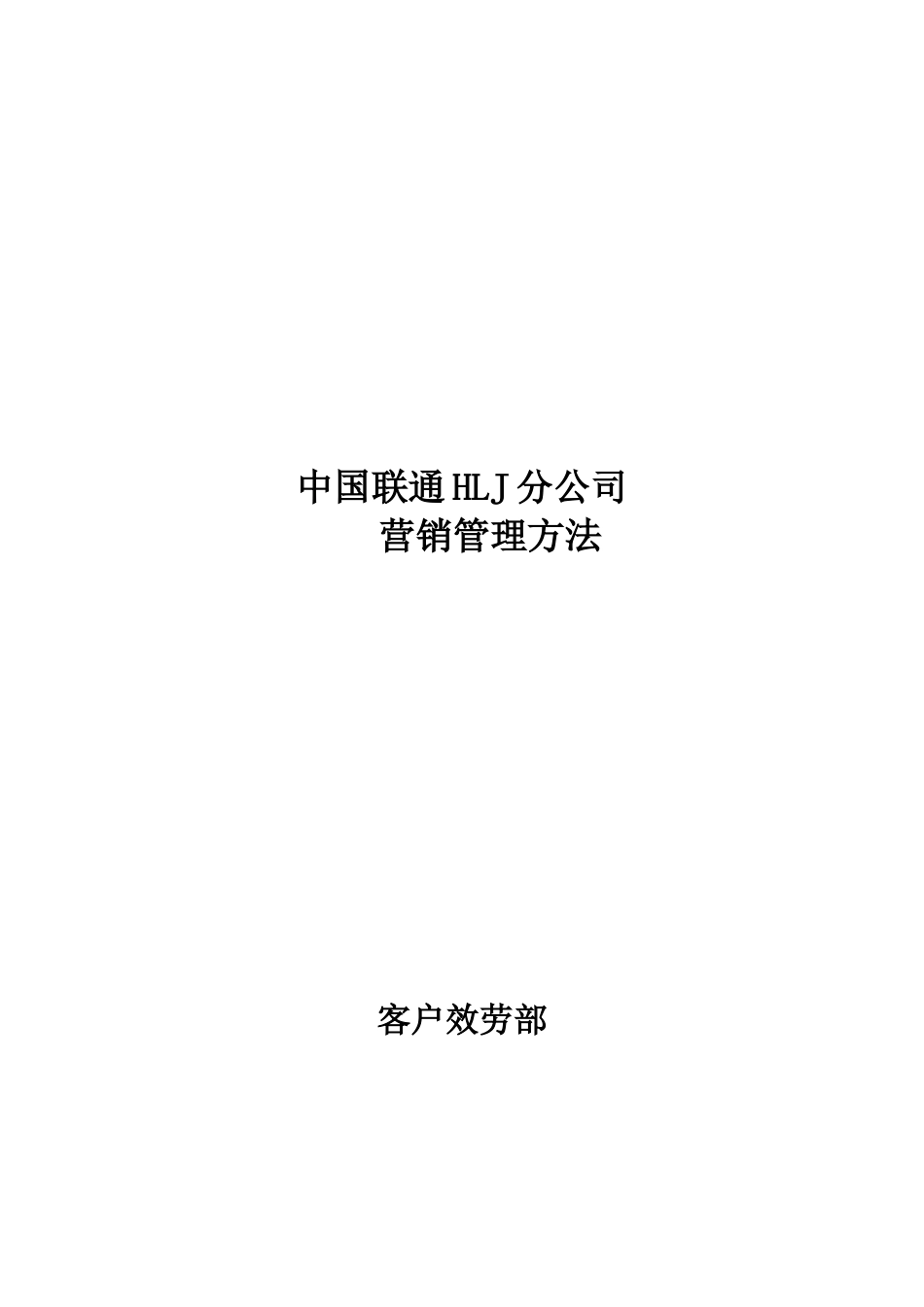 中国联通HLJ分公司
营销管理方法

客户效劳部